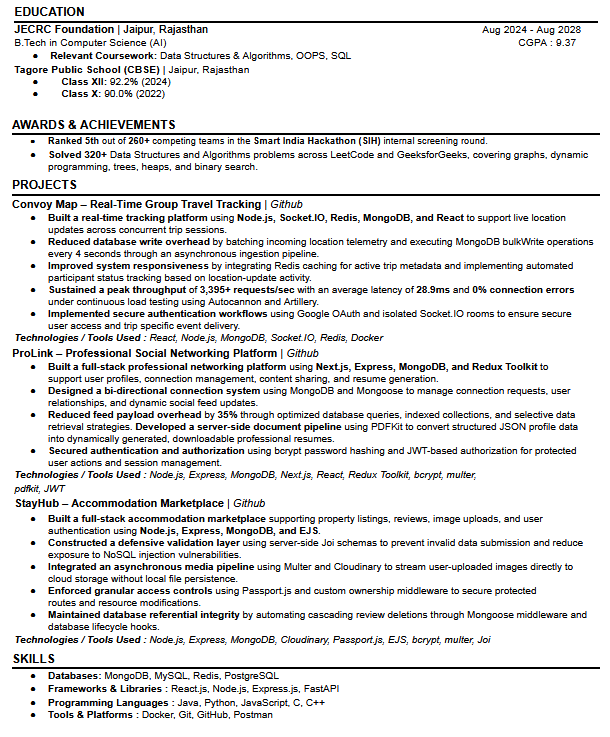 EDUCATION

JECRC Foundation | Jaipur, Rajasthan
Aug 2024 - Aug 2028
B.Tech in Computer Science (AI)
CGPA : 9.37
• Relevant Coursework: Data Structures & Algorithms, OOPS, SQL

Tagore Public School (CBSE) | Jaipur, Rajasthan
• Class XII: 92.2% (2024)
• Class X: 90.0% (2022)

AWARDS & ACHIEVEMENTS

• Ranked 5th out of 260+ competing teams in the Smart India Hackathon (SIH) internal screening round.
• Solved 320+ Data Structures and Algorithms problems across LeetCode and GeeksforGeeks, covering graphs, dynamic programming, trees, heaps, and binary search.

PROJECTS

Convoy Map – Real-Time Group Travel Tracking | Github
• Built a real-time tracking platform using Node.js, Socket.IO, Redis, MongoDB, and React to support live location updates across concurrent trip sessions.
• Reduced database write overhead by batching incoming location telemetry and executing MongoDB bulkWrite operations every 4 seconds through an asynchronous ingestion pipeline.
• Improved system responsiveness by integrating Redis caching for active trip metadata and implementing automated participant status tracking based on location-update activity.
• Sustained a peak throughput of 3,395+ requests/sec with an average latency of 28.9ms and 0% connection errors under continuous load testing using Autocannon and Artillery.
• Implemented secure authentication workflows using Google OAuth and isolated Socket.IO rooms to ensure secure user access and trip specific event delivery.
Technologies / Tools Used : React, Node.js, MongoDB, Socket.IO, Redis, Docker

ProLink – Professional Social Networking Platform | Github
• Built a full-stack professional networking platform using Next.js, Express, MongoDB, and Redux Toolkit to support user profiles, connection management, content sharing, and resume generation.
• Designed a bi-directional connection system using MongoDB and Mongoose to manage connection requests, user relationships, and dynamic social feed updates.
• Reduced feed payload overhead by 35% through optimized database queries, indexed collections, and selective data retrieval strategies. Developed a server-side document pipeline using PDFKit to convert structured JSON profile data into dynamically generated, downloadable professional resumes.
• Secured authentication and authorization using bcrypt password hashing and JWT-based authorization for protected user actions and session management.
Technologies / Tools Used : Node.js, Express, MongoDB, Next.js, React, Redux Toolkit, bcrypt, multer, pdfkit, JWT

StayHub – Accommodation Marketplace | Github
• Built a full-stack accommodation marketplace supporting property listings, reviews, image uploads, and user authentication using Node.js, Express, MongoDB, and EJS.
• Constructed a defensive validation layer using server-side Joi schemas to prevent invalid data submission and reduce exposure to NoSQL injection vulnerabilities.
• Integrated an asynchronous media pipeline using Multer and Cloudinary to stream user-uploaded images directly to cloud storage without local file persistence.
• Enforced granular access controls using Passport.js and custom ownership middleware to secure protected routes and resource modifications.
• Maintained database referential integrity by automating cascading review deletions through Mongoose middleware and database lifecycle hooks.
Technologies / Tools Used : Node.js, Express, MongoDB, Cloudinary, Passport.js, EJS, bcrypt, multer, Joi

SKILLS

• Databases: MongoDB, MySQL, Redis, PostgreSQL
• Frameworks & Libraries : React.js, Node.js, Express.js, FastAPI
• Programming Languages : Java, Python, JavaScript, C, C++
• Tools & Platforms : Docker, Git, GitHub, Postman